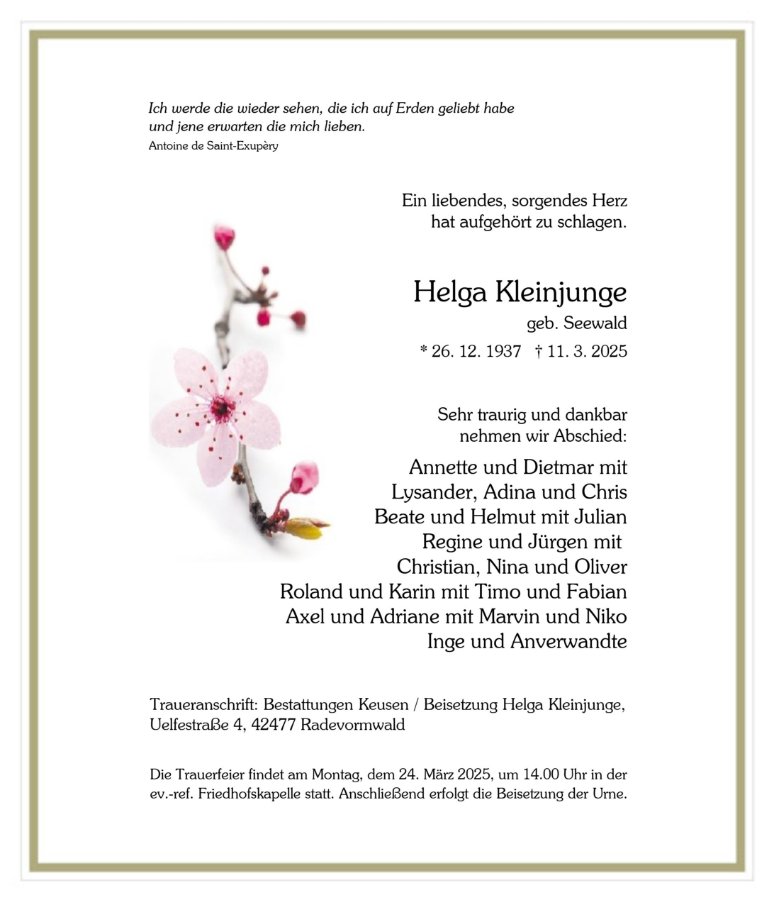 Ich werde die wieder sehen, die ich auf Erden geliebt habe und jene erwarten die mich lieben.
Antoine de Saint-Exupèry

Ein liebendes, sorgendes Herz hat aufgehört zu schlagen.

Helga Kleinjunge
geb. Seewald
* 26. 12. 1937 † 11. 3. 2025

Sehr traurig und dankbar nehmen wir Abschied:

Annette und Dietmar mit
Lysander, Adina und Chris
Beate und Helmut mit Julian
Regine und Jürgen mit
Christian, Nina und Oliver
Roland und Karin mit Timo und Fabian
Axel und Adriane mit Marvin und Niko
Inge und Anverwandte

Traueranschrift: Bestattungen Keusen / Beisetzung Helga Kleinjunge, Uelfestraße 4, 42477 Radevormwald

Die Trauerfeier findet am Montag, dem 24. März 2025, um 14.00 Uhr in der ev.-ref. Friedhofskapelle statt. Anschließend erfolgt die Beisetzung der Urne.